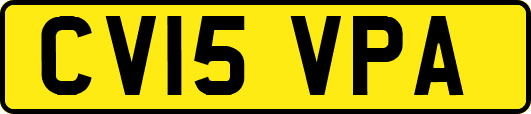 CV15 VPA